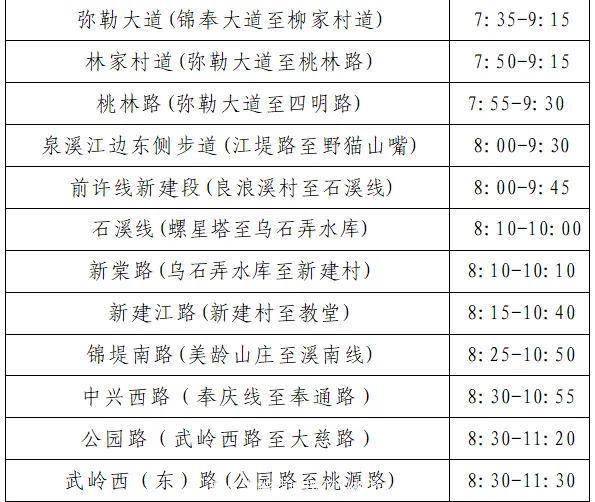 | 弥勒大道(锦奉大道至柳家村道) | 7:35-9:15 |
|---|---|
| 林家村道(弥勒大道至桃林路) | 7:50-9:15 |
| 桃林路(弥勒大道至四明路) | 7:55-9:30 |
| 泉溪江边东侧步道(江堤路至野猫山嘴) | 8:00-9:30 |
| 前许线新建段(良浪溪村至石溪线) | 8:00-9:45 |
| 石溪线(螺星塔至乌石弄水库) | 8:10-10:00 |
| 新棠路(乌石弄水库至新建村) | 8:10-10:10 |
| 新建江路(新建村至教堂) | 8:15-10:40 |
| 锦堤南路(美龄山庄至溪南线) | 8:25-10:50 |
| 中兴西路(奉庆线至奉通路) | 8:30-10:55 |
| 公园路(武岭西路至大慈路) | 8:30-11:20 |
| 武岭西(东)路(公园路至桃源路) | 8:30-11:30 |